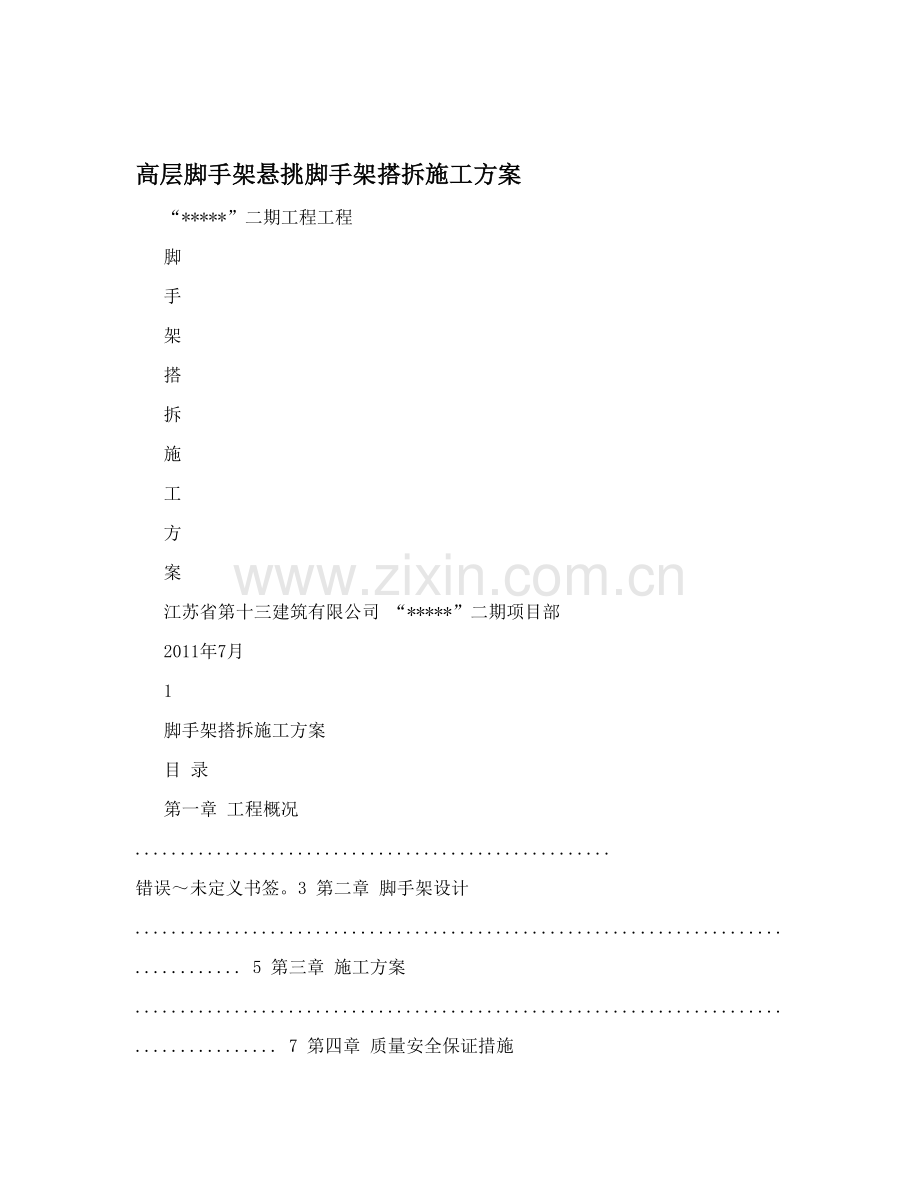 高层脚手架悬挑脚手架搭拆施工方案

“*****”二期工程工程

脚

手

架

搭

拆

施

工

方

案

江苏省第十三建筑有限公司 “*****”二期项目部

2011年7月

1

脚手架搭拆施工方案

目 录

第一章 工程概况

错误～未定义书签。3 第二章 脚手架设计

5 第三章 施工方案

7 第四章 质量安全保证措施

www.zixin.com.cn